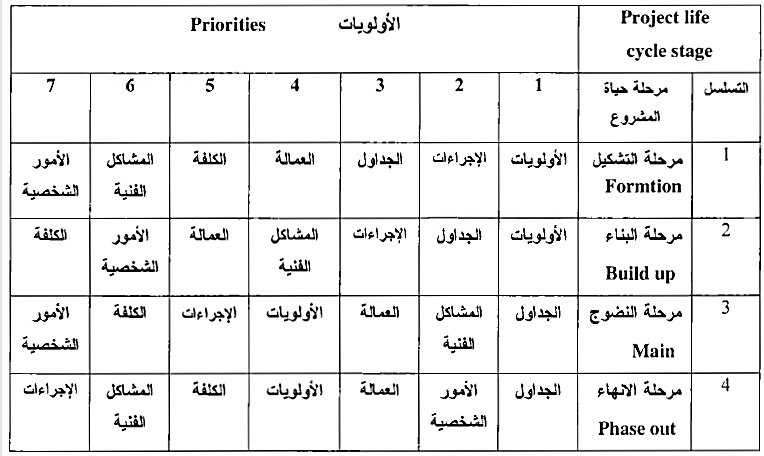 | Priorities الأولويات | | | | | | | Project life cycle stage | |
|---|---|---|---|---|---|---|---|---|
| 7 | 6 | 5 | 4 | 3 | 2 | 1 | مرحلة حياة المشروع | التسلسل |
| الأمور الشخصية | المشاكل الفنية | الكلفة | العمالة | الجداول | الإجراءات | الأولويات | مرحلة التشكيل Formtion | 1 |
| الكلفة | الأمور الشخصية | العمالة | المشاكل الفنية | الإجراءات | الجداول | الأولويات | مرحلة البناء Build up | 2 |
| الأمور الشخصية | الكلفة | الإجراءات | الأولويات | العمالة | المشاكل الفنية | الجداول | مرحلة النضوج Main | 3 |
| الإجراءات | المشاكل الفنية | الكلفة | الأولويات | العمالة | الأمور الشخصية | الجداول | مرحلة الانهاء Phase out | 4 |